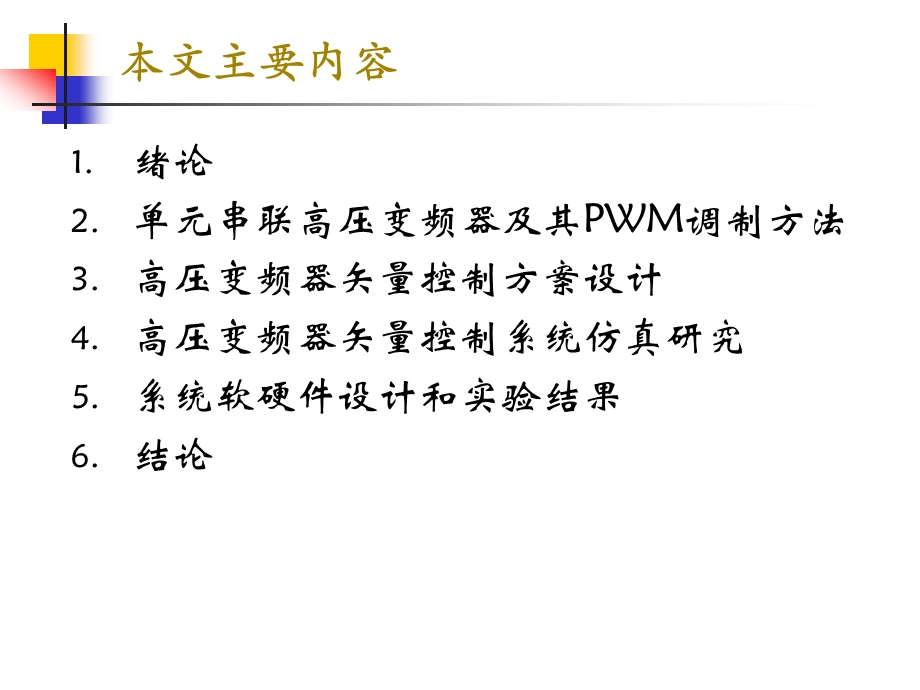 本文主要内容

1. 绪论
2. 单元串联高压变频器及其PWM调制方法
3. 高压变频器矢量控制方案设计
4. 高压变频器矢量控制系统仿真研究
5. 系统软硬件设计和实验结果
6. 结论